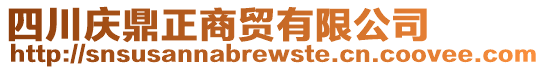 四川庆鼎正商贸有限公司
http://snsusannabrewste.cn.coovee.com